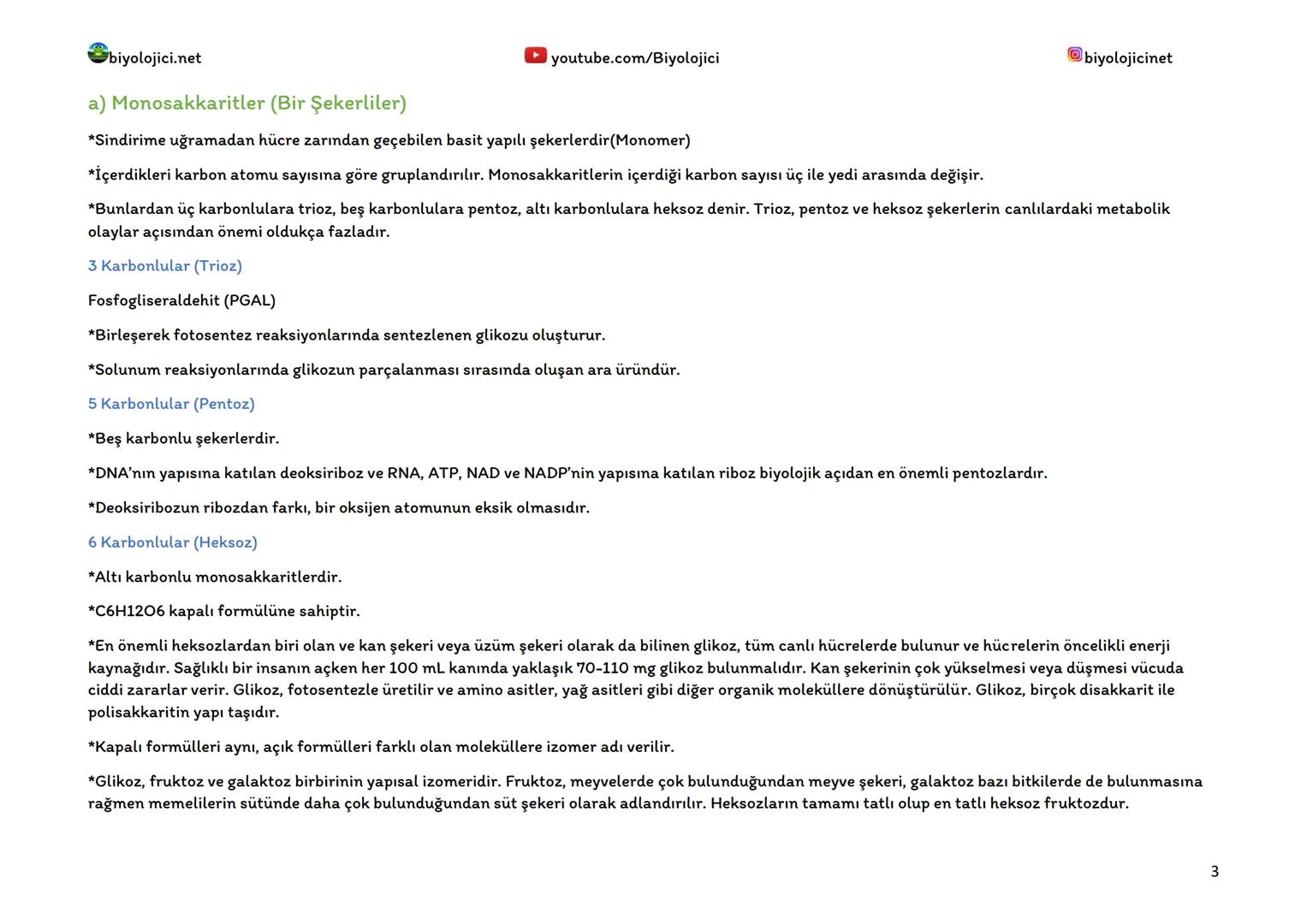 biyolojici.net youtube.com/Biyolojici biyolojicinet

a) Monosakkaritler (Bir Şekerliler)

*Sindirime uğramadan hücre zarından geçebilen basit yapılı şekerlerdir(Monomer)

*İçerdikleri karbon atomu sayısına göre gruplandırılır. Monosakkaritlerin içerdiği karbon sayısı üç ile yedi arasında değişir.

*Bunlardan üç karbonlulara trioz, beş karbonlulara pentoz, altı karbonlulara heksoz denir. Trioz, pentoz ve heksoz şekerlerin canlılardaki metabolik olaylar açısından önemi oldukça fazladır.

3 Karbonlular (Trioz)

Fosfogliseraldehit (PGAL)

*Birleşerek fotosentez reaksiyonlarında sentezlenen glikozu oluşturur.

*Solunum reaksiyonlarında glikozun parçalanması sırasında oluşan ara üründür.

5 Karbonlular (Pentoz)

*Beş karbonlu şekerlerdir.

*DNA'nın yapısına katılan deoksiriboz ve RNA, ATP, NAD ve NADP'nin yapısına katılan riboz biyolojik açıdan en önemli pentozlardır.

*Deoksiribozun ribozdan farkı, bir oksijen atomunun eksik olmasıdır.

6 Karbonlular (Heksoz)

*Altı karbonlu monosakkaritlerdir.

*C6H12O6 kapalı formülüne sahiptir.

*En önemli heksozlardan biri olan ve kan şekeri veya üzüm şekeri olarak da bilinen glikoz, tüm canlı hücrelerde bulunur ve hücrelerin öncelikli enerji kaynağıdır. Sağlıklı bir insanın açken her 100 mL kanında yaklaşık 70-110 mg glikoz bulunmalıdır. Kan şekerinin çok yükselmesi veya düşmesi vücuda ciddi zararlar verir. Glikoz, fotosentezle üretilir ve amino asitler, yağ asitleri gibi diğer organik moleküllere dönüştürülür. Glikoz, birçok disakkarit ile polisakkaritin yapı taşıdır.

*Kapalı formülleri aynı, açık formülleri farklı olan moleküllere izomer adı verilir.

*Glikoz, fruktoz ve galaktoz birbirinin yapısal izomeridir. Fruktoz, meyvelerde çok bulunduğundan meyve şekeri, galaktoz bazı bitkilerde de bulunmasına rağmen memelilerin sütünde daha çok bulunduğundan süt şekeri olarak adlandırılır. Heksozların tamamı tatlı olup en tatlı heksoz fruktozdur.

3